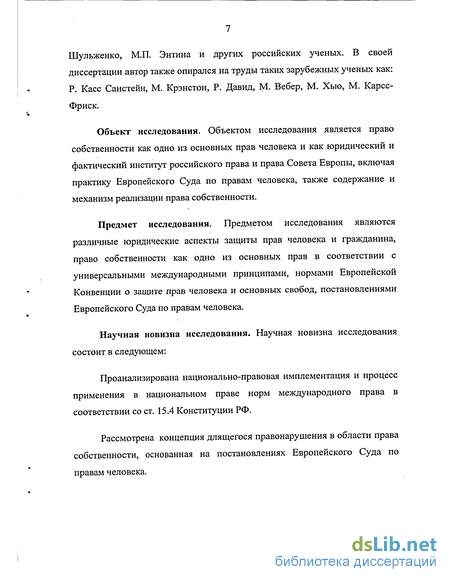 7

Шульженко, М.П. Энтина и других российских ученых. В своей диссертации автор также опирался на труды таких зарубежных ученых как: Р. Касс Санстейн, М. Крэнстон, Р. Давид, М. Вебер, М. Хью, М. Карсс-Фриск.

Объект исследования. Объектом исследования является право собственности как одно из основных прав человека и как юридический и фактический институт российского права и права Совета Европы, включая практику Европейского Суда по правам человека, также содержание и механизм реализации права собственности.

Предмет исследования. Предметом исследования являются различные юридические аспекты защиты прав человека и гражданина, право собственности как одно из основных прав в соответствии с универсальными международными принципами, нормами Европейской Конвенции о защите прав человека и основных свобод, постановлениями Европейского Суда по правам человека.

Научная новизна исследования. Научная новизна исследования состоит в следующем:

Проанализирована национально-правовая имплементация и процесс применения в национальном праве норм международного права в соответствии со ст. 15.4 Конституции РФ.

Рассмотрена концепция длящегося правонарушения в области права собственности, основанная на постановлениях Европейского Суда по правам человека.

dsLib.net
библиотека диссертаций